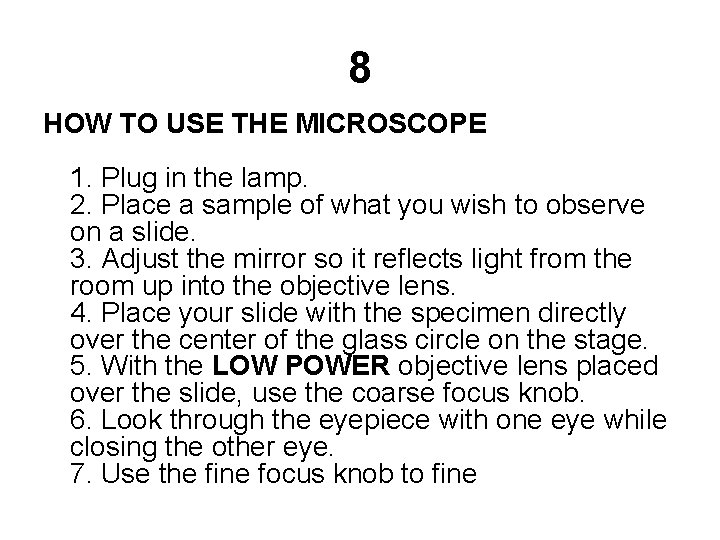 8

HOW TO USE THE MICROSCOPE

1. Plug in the lamp.
2. Place a sample of what you wish to observe on a slide.
3. Adjust the mirror so it reflects light from the room up into the objective lens.
4. Place your slide with the specimen directly over the center of the glass circle on the stage.
5. With the LOW POWER objective lens placed over the slide, use the coarse focus knob.
6. Look through the eyepiece with one eye while closing the other eye.
7. Use the fine focus knob to fine